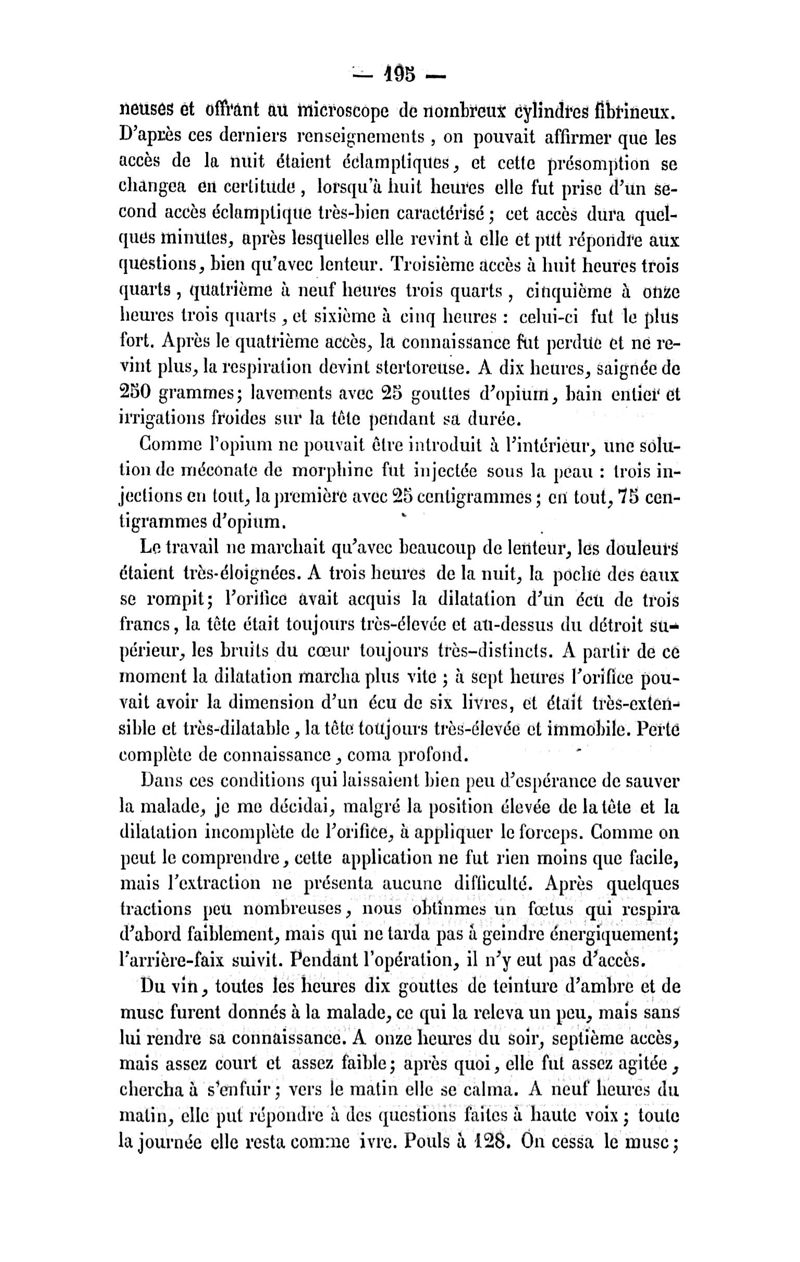 — 195 —

neuses et offrant au microscope de nombreux cylindres fibrineux. D'après ces derniers renseignements, on pouvait affirmer que les accès de la nuit étaient éclamptiques, et cette présomption se changea en certitude, lorsqu'à huit heures elle fut prise d'un second accès éclamptique très-bien caractérisé; cet accès dura quelques minutes, après lesquelles elle revint à elle et put répondre aux questions, bien qu'avec lenteur. Troisième accès à huit heures trois quarts, quatrième à neuf heures trois quarts, cinquième à onze heures trois quarts, et sixième à cinq heures : celui-ci fut le plus fort. Après le quatrième accès, la connaissance fut perdue et ne revint plus, la respiration devint stertoreuse. A dix heures, saignée de 250 grammes; lavements avec 25 gouttes d'opium, bain entier et irrigations froides sur la tête pendant sa durée.

Comme l'opium ne pouvait être introduit à l'intérieur, une solution de méconate de morphine fut injectée sous la peau : trois injections en tout, la première avec 25 centigrammes; en tout, 75 centigrammes d'opium.

Le travail ne marchait qu'avec beaucoup de lenteur, les douleurs étaient très-éloignées. A trois heures de la nuit, la poche des eaux se rompit; l'orifice avait acquis la dilatation d'un écu de trois francs, la tête était toujours très-élevée et au-dessus du détroit supérieur, les bruits du cœur toujours très-distincts. A partir de ce moment la dilatation marcha plus vite; à sept heures l'orifice pouvait avoir la dimension d'un écu de six livres, et était très-extensible et très-dilatable, la tête toujours très-élevée et immobile. Perte complète de connaissance, coma profond.

Dans ces conditions qui laissaient bien peu d'espérance de sauver la malade, je me décidai, malgré la position élevée de la tête et la dilatation incomplète de l'orifice, à appliquer le forceps. Comme on peut le comprendre, cette application ne fut rien moins que facile, mais l'extraction ne présenta aucune difficulté. Après quelques tractions peu nombreuses, nous obtînmes un fœtus qui respira d'abord faiblement, mais qui ne tarda pas à geindre énergiquement; l'arrière-faix suivit. Pendant l'opération, il n'y eut pas d'accès.

Du vin, toutes les heures dix gouttes de teinture d'ambre et de musc furent donnés à la malade, ce qui la releva un peu, mais sans lui rendre sa connaissance. A onze heures du soir, septième accès, mais assez court et assez faible; après quoi, elle fut assez agitée, chercha à s'enfuir; vers le matin elle se calma. A neuf heures du matin, elle put répondre à des questions faites à haute voix; toute la journée elle resta comme ivre. Pouls à 128. On cessa le musc;